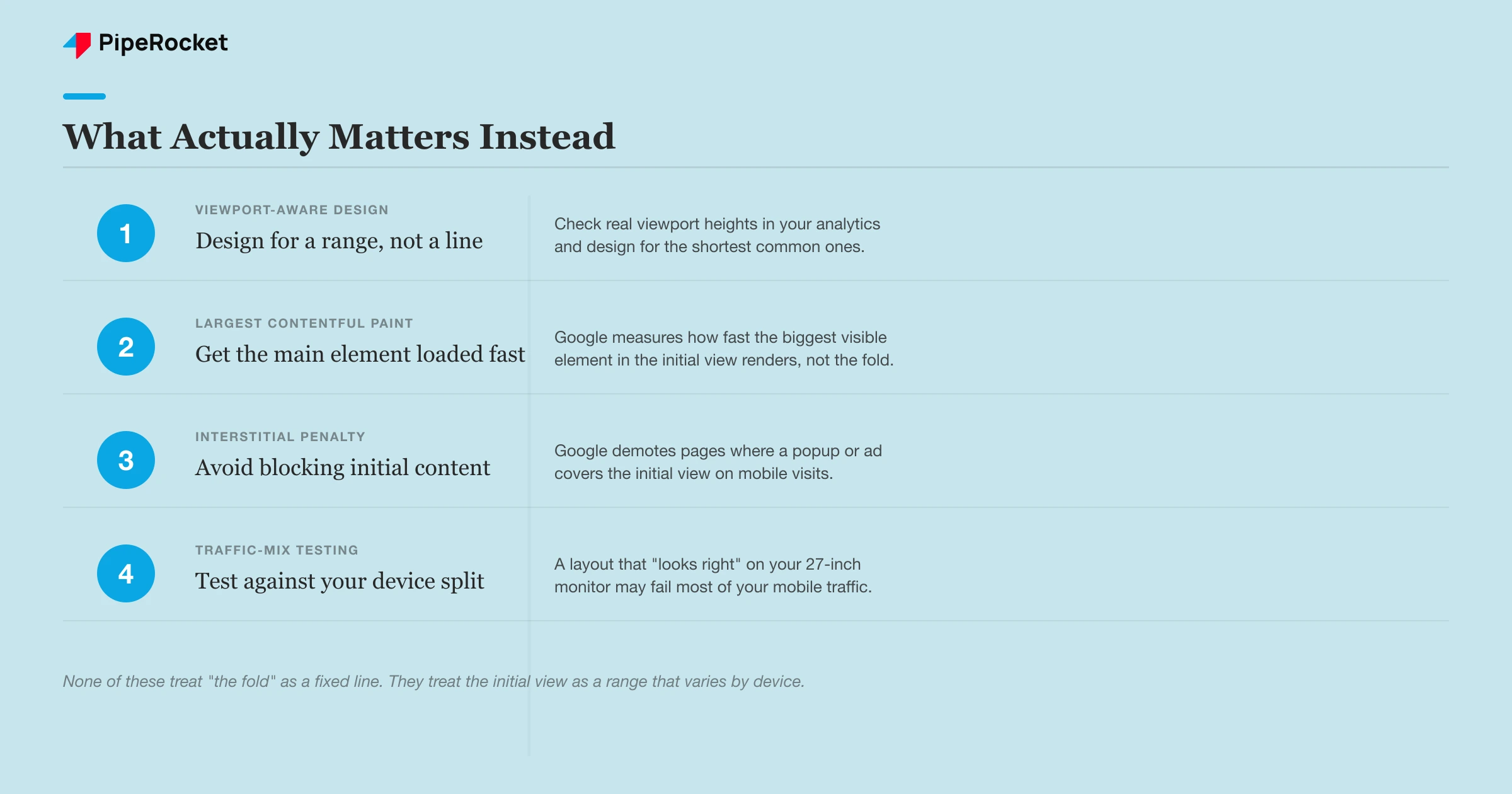 PipeRocket

What Actually Matters Instead

1
VIEWPORT-AWARE DESIGN
Design for a range, not a line
Check real viewport heights in your analytics and design for the shortest common ones.

2
LARGEST CONTENTFUL PAINT
Get the main element loaded fast
Google measures how fast the biggest visible element in the initial view renders, not the fold.

3
INTERSTITIAL PENALTY
Avoid blocking initial content
Google demotes pages where a popup or ad covers the initial view on mobile visits.

4
TRAFFIC-MIX TESTING
Test against your device split
A layout that "looks right" on your 27-inch monitor may fail most of your mobile traffic.

None of these treat "the fold" as a fixed line. They treat the initial view as a range that varies by device.